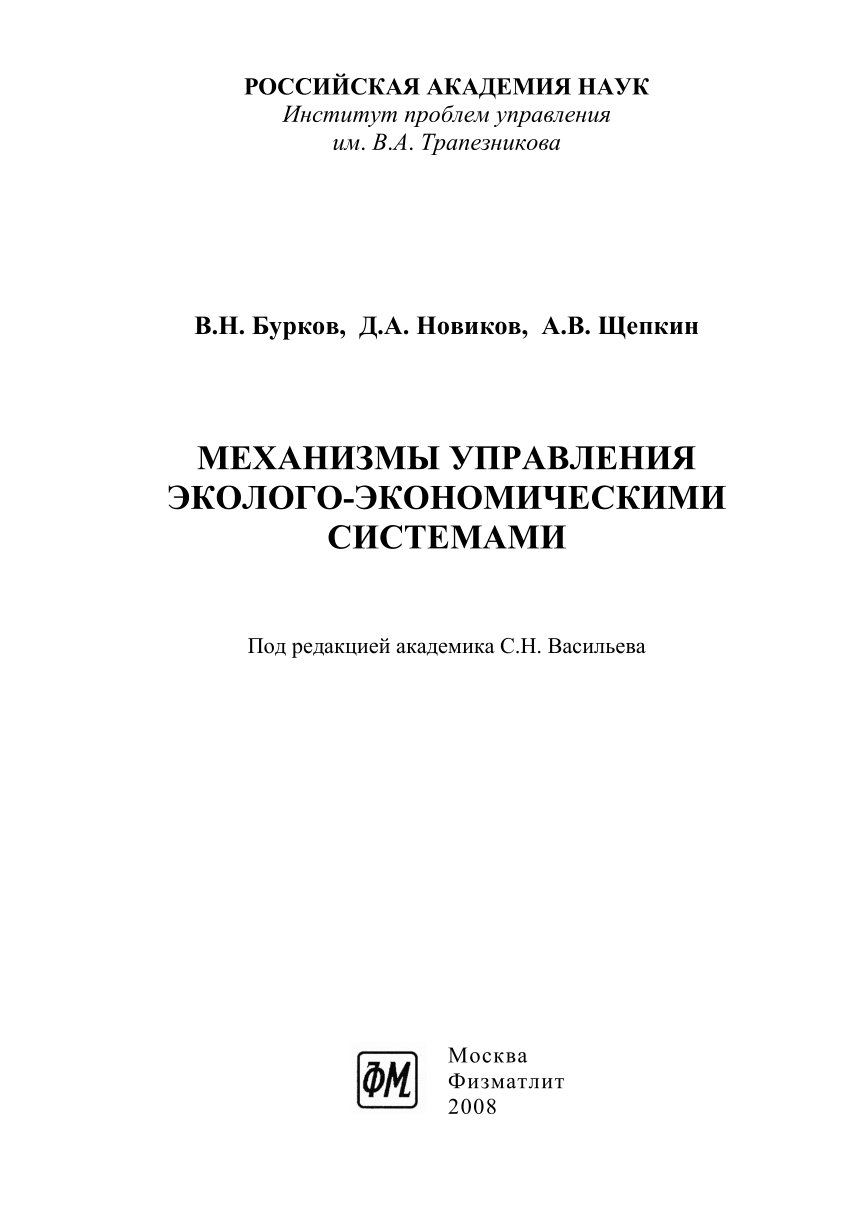 РОССИЙСКАЯ АКАДЕМИЯ НАУК
Институт проблем управления
им. В.А. Трапезникова

В.Н. Бурков, Д.А. Новиков, А.В. Щепкин

МЕХАНИЗМЫ УПРАВЛЕНИЯ ЭКОЛОГО-ЭКОНОМИЧЕСКИМИ СИСТЕМАМИ

Под редакцией академика С.Н. Васильева

ФМ

Москва
Физматлит
2008